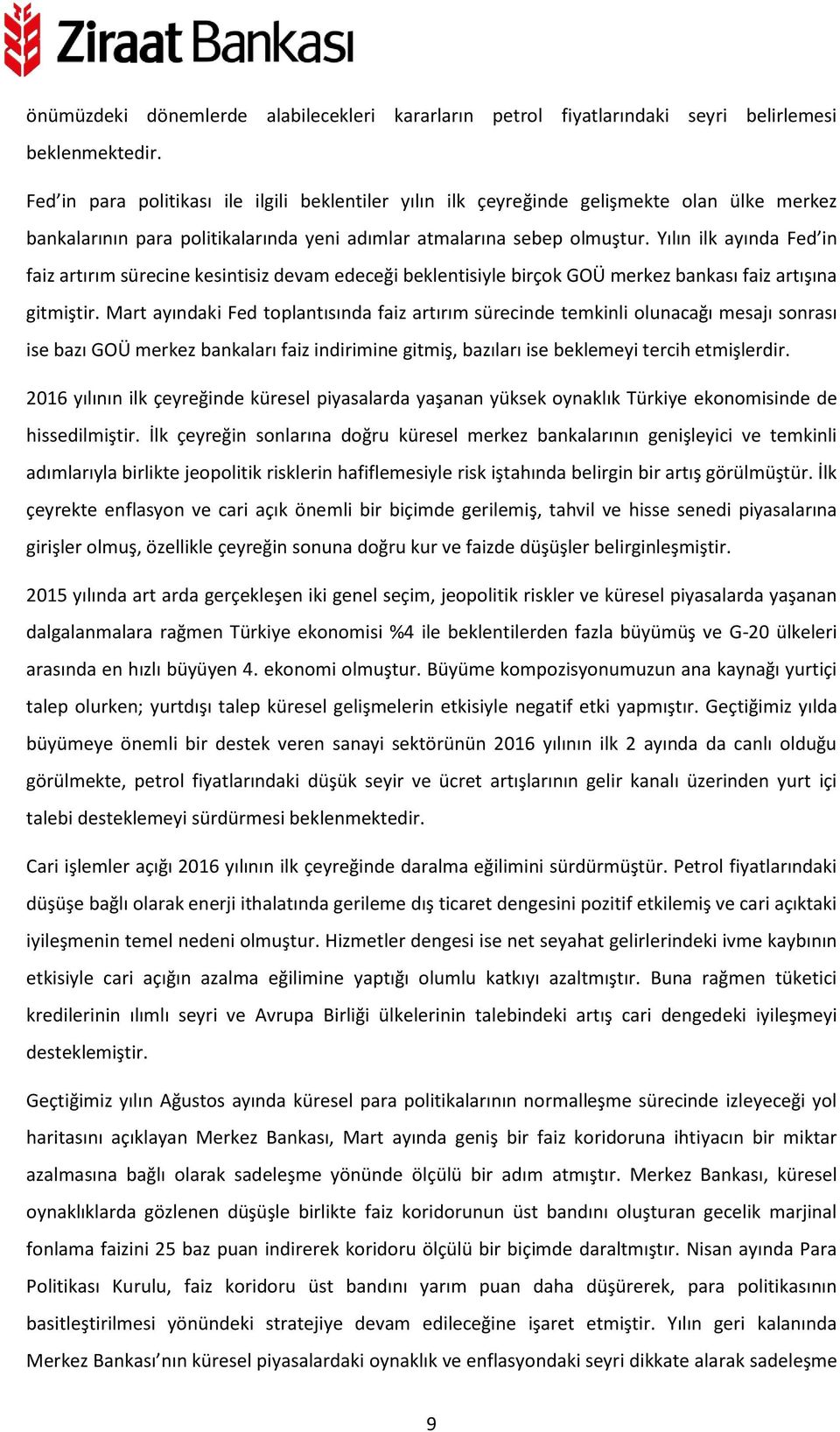 Ziraat Bankası

önümüzdeki dönemlerde alabilecekleri kararların petrol fiyatlarındaki seyri belirlemesi beklenmektedir.

Fed'in para politikası ile ilgili beklentiler yılın ilk çeyreğinde gelişmekte olan ülke merkez bankalarının para politikalarında yeni adımlar atmalarına sebep olmuştur. Yılın ilk ayında Fed'in faiz artırım sürecine kesintisiz devam edeceği beklentisiyle birçok GOÜ merkez bankası faiz artışına gitmiştir. Mart ayındaki Fed toplantısında faiz artırım sürecinde temkinli olunacağı mesajı sonrası ise bazı GOÜ merkez bankaları faiz indirimine gitmiş, bazıları ise beklemeyi tercih etmişlerdir.

2016 yılının ilk çeyreğinde küresel piyasalarda yaşanan yüksek oynaklık Türkiye ekonomisinde de hissedilmiştir. İlk çeyreğin sonlarına doğru küresel merkez bankalarının genişleyici ve temkinli adımlarıyla birlikte jeopolitik risklerin hafiflemesiyle risk iştahında belirgin bir artış görülmüştür. İlk çeyrekte enflasyon ve cari açık önemli bir biçimde gerilemiş, tahvil ve hisse senedi piyasalarına girişler olmuş, özellikle çeyreğin sonuna doğru kur ve faizde düşüşler belirginleşmiştir.

2015 yılında art arda gerçekleşen iki genel seçim, jeopolitik riskler ve küresel piyasalarda yaşanan dalgalanmalara rağmen Türkiye ekonomisi %4 ile beklentilerden fazla büyümüş ve G-20 ülkeleri arasında en hızlı büyüyen 4. ekonomi olmuştur. Büyüme kompozisyonumuzun ana kaynağı yurtiçi talep olurken; yurtdışı talep küresel gelişmelerin etkisiyle negatif etki yapmıştır. Geçtiğimiz yılda büyümeye önemli bir destek veren sanayi sektörünün 2016 yılının ilk 2 ayında da canlı olduğu görülmekte, petrol fiyatlarındaki düşük seyir ve ücret artışlarının gelir kanalı üzerinden yurt içi talebi desteklemeyi sürdürmesi beklenmektedir.

Cari işlemler açığı 2016 yılının ilk çeyreğinde daralma eğilimini sürdürmüştür. Petrol fiyatlarındaki düşüşe bağlı olarak enerji ithalatında gerileme dış ticaret dengesini pozitif etkilemiş ve cari açıktaki iyileşmenin temel nedeni olmuştur. Hizmetler dengesi ise net seyahat gelirlerindeki ivme kaybının etkisiyle cari açığın azalma eğilimine yaptığı olumlu katkıyı azaltmıştır. Buna rağmen tüketici kredilerinin ılımlı seyri ve Avrupa Birliği ülkelerinin talebindeki artış cari dengedeki iyileşmeyi desteklemiştir.

Geçtiğimiz yılın Ağustos ayında küresel para politikalarının normalleşme sürecinde izleyeceği yol haritasını açıklayan Merkez Bankası, Mart ayında geniş bir faiz koridoruna ihtiyacın bir miktar azalmasına bağlı olarak sadeleşme yönünde ölçülü bir adım atmıştır. Merkez Bankası, küresel oynaklıklarda gözlenen düşüşle birlikte faiz koridorunun üst bandını oluşturan gecelik marjinal fonlama faizini 25 baz puan indirerek koridoru ölçülü bir biçimde daraltmıştır. Nisan ayında Para Politikası Kurulu, faiz koridoru üst bandını yarım puan daha düşürerek, para politikasının basitleştirilmesi yönündeki stratejiye devam edileceğine işaret etmiştir. Yılın geri kalanında Merkez Bankası'nın küresel piyasalardaki oynaklık ve enflasyondaki seyri dikkate alarak sadeleşme

9